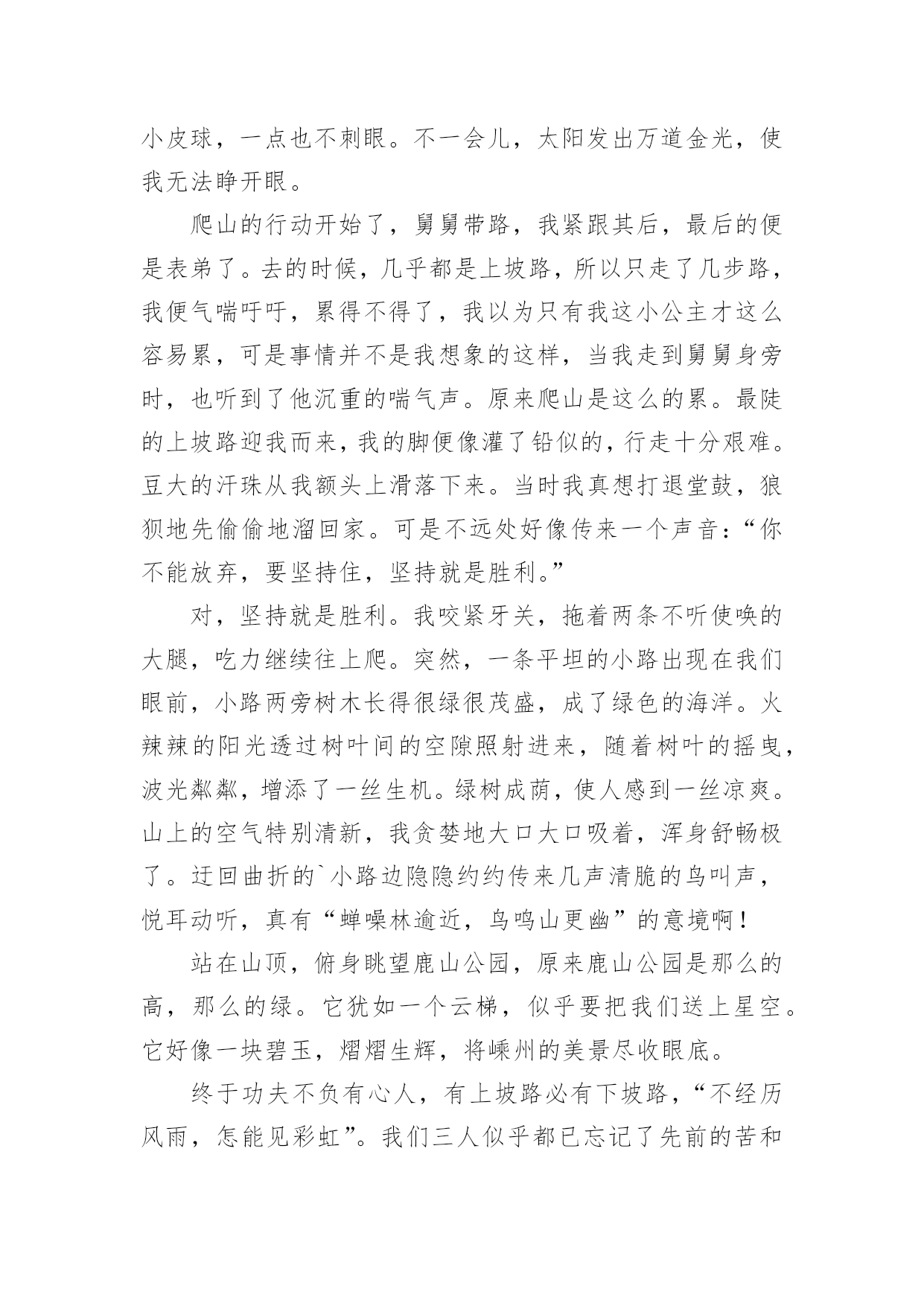 小皮球，一点也不刺眼。不一会儿，太阳发出万道金光，使我无法睁开眼。

爬山的行动开始了，舅舅带路，我紧跟其后，最后的便是表弟了。去的时候，几乎都是上坡路，所以只走了几步路，我便气喘吁吁，累得不得了，我以为只有我这小公主才这么容易累，可是事情并不是我想象的这样，当我走到舅舅身旁时，也听到了他沉重的喘气声。原来爬山是这么的累。最陡的上坡路迎我而来，我的脚便像灌了铅似的，行走十分艰难。豆大的汗珠从我额头上滑落下来。当时我真想打退堂鼓，狼狈地先偷偷地溜回家。可是不远处好像传来一个声音：“你不能放弃，要坚持住，坚持就是胜利。”

对，坚持就是胜利。我咬紧牙关，拖着两条不听使唤的大腿，吃力继续往上爬。突然，一条平坦的小路出现在我们眼前，小路两旁树木长得很绿很茂盛，成了绿色的海洋。火辣辣的阳光透过树叶间的空隙照射进来，随着树叶的摇曳，波光粼粼，增添了一丝生机。绿树成荫，使人感到一丝凉爽。山上的空气特别清新，我贪婪地大口大口吸着，浑身舒畅极了。迂回曲折的`小路边隐隐约约传来几声清脆的鸟叫声，悦耳动听，真有“蝉噪林逾近，鸟鸣山更幽”的意境啊！

站在山顶，俯身眺望鹿山公园，原来鹿山公园是那么的高，那么的绿。它犹如一个云梯，似乎要把我们送上星空。它好像一块碧玉，熠熠生辉，将嵊州的美景尽收眼底。

终于功夫不负有心人，有上坡路必有下坡路，“不经历风雨，怎能见彩虹”。我们三人似乎都已忘记了先前的苦和